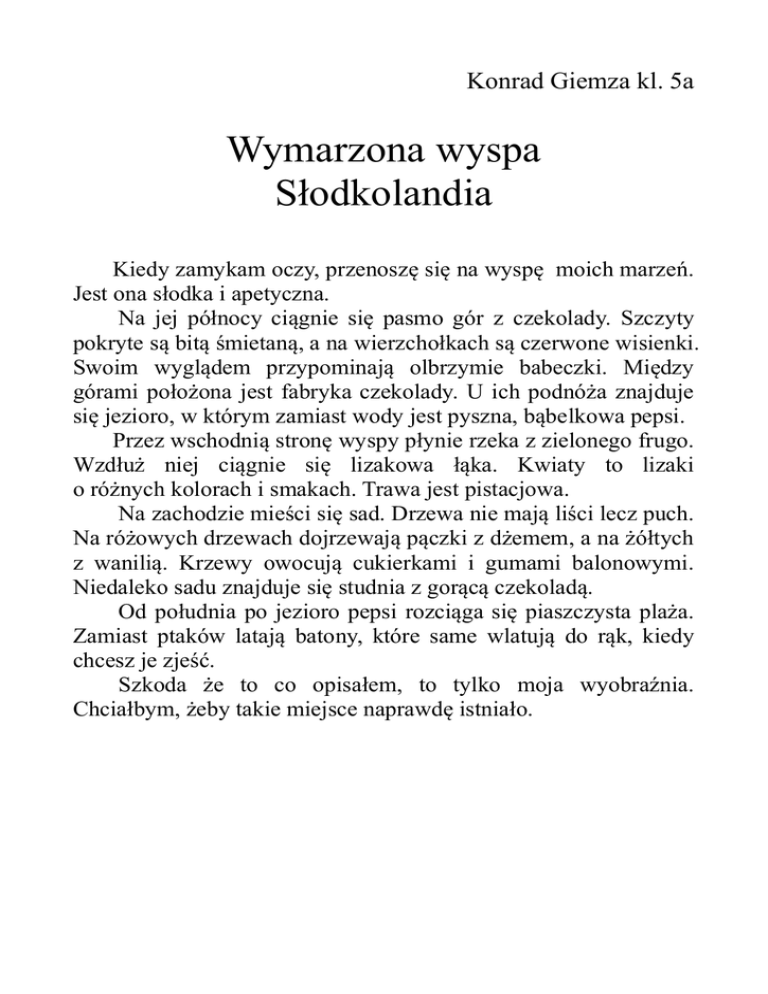 Konrad Giemza kl. 5a

Wymarzona wyspa
Słodkolandia

Kiedy zamykam oczy, przenoszę się na wyspę moich marzeń. Jest ona słodka i apetyczna.

Na jej północy ciągnie się pasmo gór z czekolady. Szczyty pokryte są bitą śmietaną, a na wierzchołkach są czerwone wisienki. Swoim wyglądem przypominają olbrzymie babeczki. Między górami położona jest fabryka czekolady. U ich podnóża znajduje się jezioro, w którym zamiast wody jest pyszna, bąbelkowa pepsi.

Przez wschodnią stronę wyspy płynie rzeka z zielonego frugo. Wzdłuż niej ciągnie się lizakowa łąka. Kwiaty to lizaki o różnych kolorach i smakach. Trawa jest pistacjowa.

Na zachodzie mieści się sad. Drzewa nie mają liści lecz puch. Na różowych drzewach dojrzewają pączki z dżemem, a na żółtych z wanilią. Krzewy owocują cukierkami i gumami balonowymi. Niedaleko sadu znajduje się studnia z gorącą czekoladą.

Od południa po jezioro pepsi rozciąga się piaszczysta plaża. Zamiast ptaków latają batony, które same wlatują do rąk, kiedy chcesz je zjeść.

Szkoda że to co opisałem, to tylko moja wyobraźnia. Chciałbym, żeby takie miejsce naprawdę istniało.